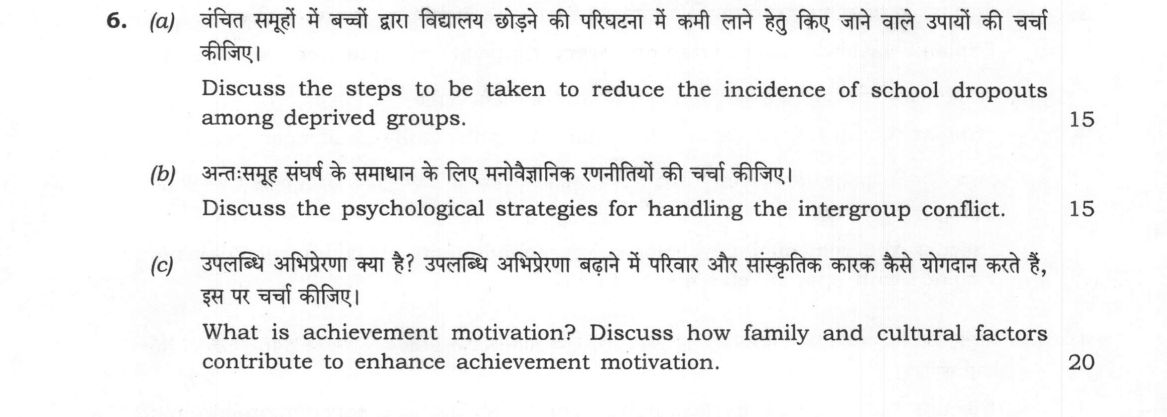 6. (a) वंचित समूहों में बच्चों द्वारा विद्यालय छोड़ने की परिघटना में कमी लाने हेतु किए जाने वाले उपायों की चर्चा कीजिए।

Discuss the steps to be taken to reduce the incidence of school dropouts among deprived groups. 15

(b) अन्तःसमूह संघर्ष के समाधान के लिए मनोवैज्ञानिक रणनीतियों की चर्चा कीजिए।

Discuss the psychological strategies for handling the intergroup conflict. 15

(c) उपलब्धि अभिप्रेरणा क्या है? उपलब्धि अभिप्रेरणा बढ़ाने में परिवार और सांस्कृतिक कारक कैसे योगदान करते हैं, इस पर चर्चा कीजिए।

What is achievement motivation? Discuss how family and cultural factors contribute to enhance achievement motivation. 20